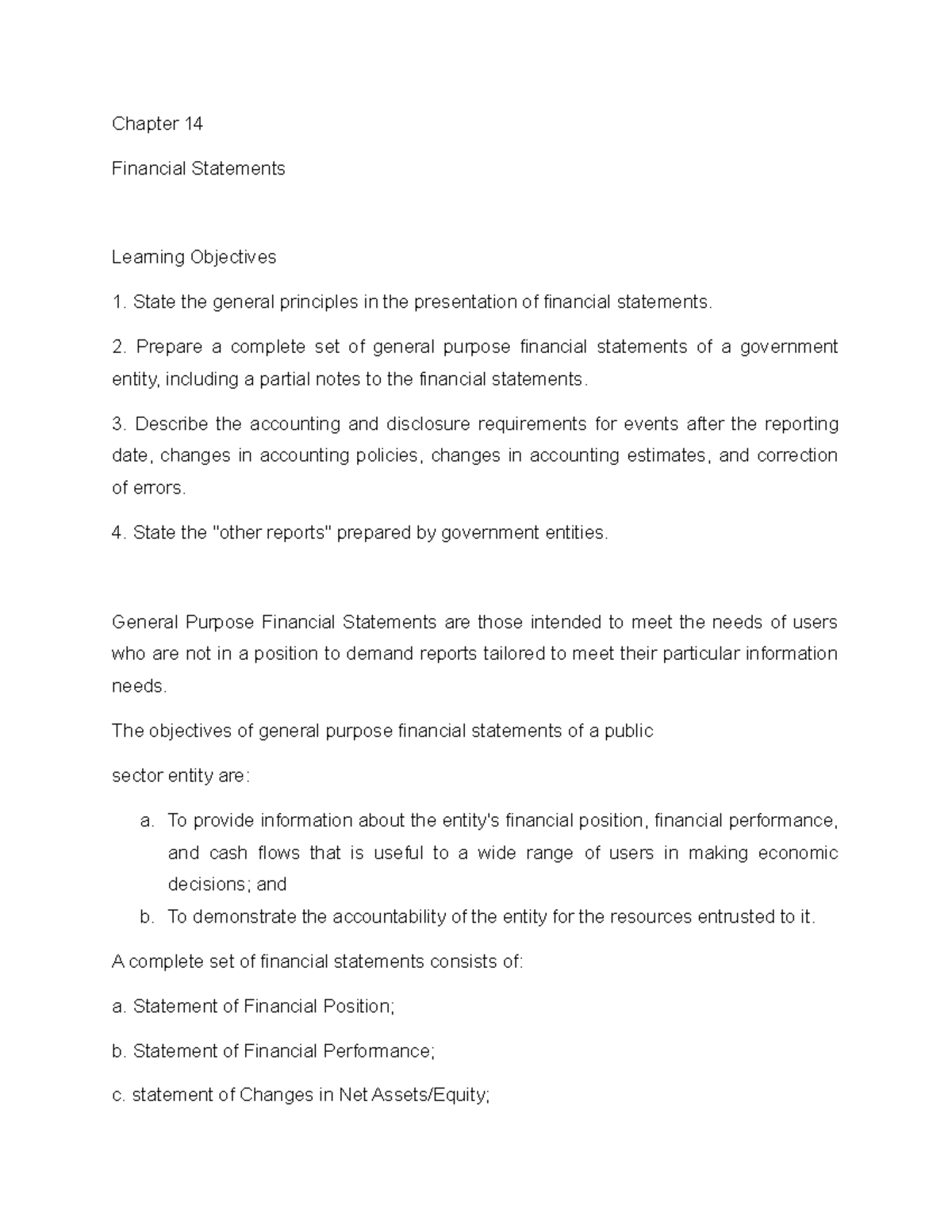 Chapter 14

Financial Statements

Learning Objectives

1. State the general principles in the presentation of financial statements.

2. Prepare a complete set of general purpose financial statements of a government entity, including a partial notes to the financial statements.

3. Describe the accounting and disclosure requirements for events after the reporting date, changes in accounting policies, changes in accounting estimates, and correction of errors.

4. State the "other reports" prepared by government entities.

General Purpose Financial Statements are those intended to meet the needs of users who are not in a position to demand reports tailored to meet their particular information needs.

The objectives of general purpose financial statements of a public

sector entity are:

a. To provide information about the entity's financial position, financial performance, and cash flows that is useful to a wide range of users in making economic decisions; and
b. To demonstrate the accountability of the entity for the resources entrusted to it.

A complete set of financial statements consists of:

a. Statement of Financial Position;

b. Statement of Financial Performance;

c. statement of Changes in Net Assets/Equity;